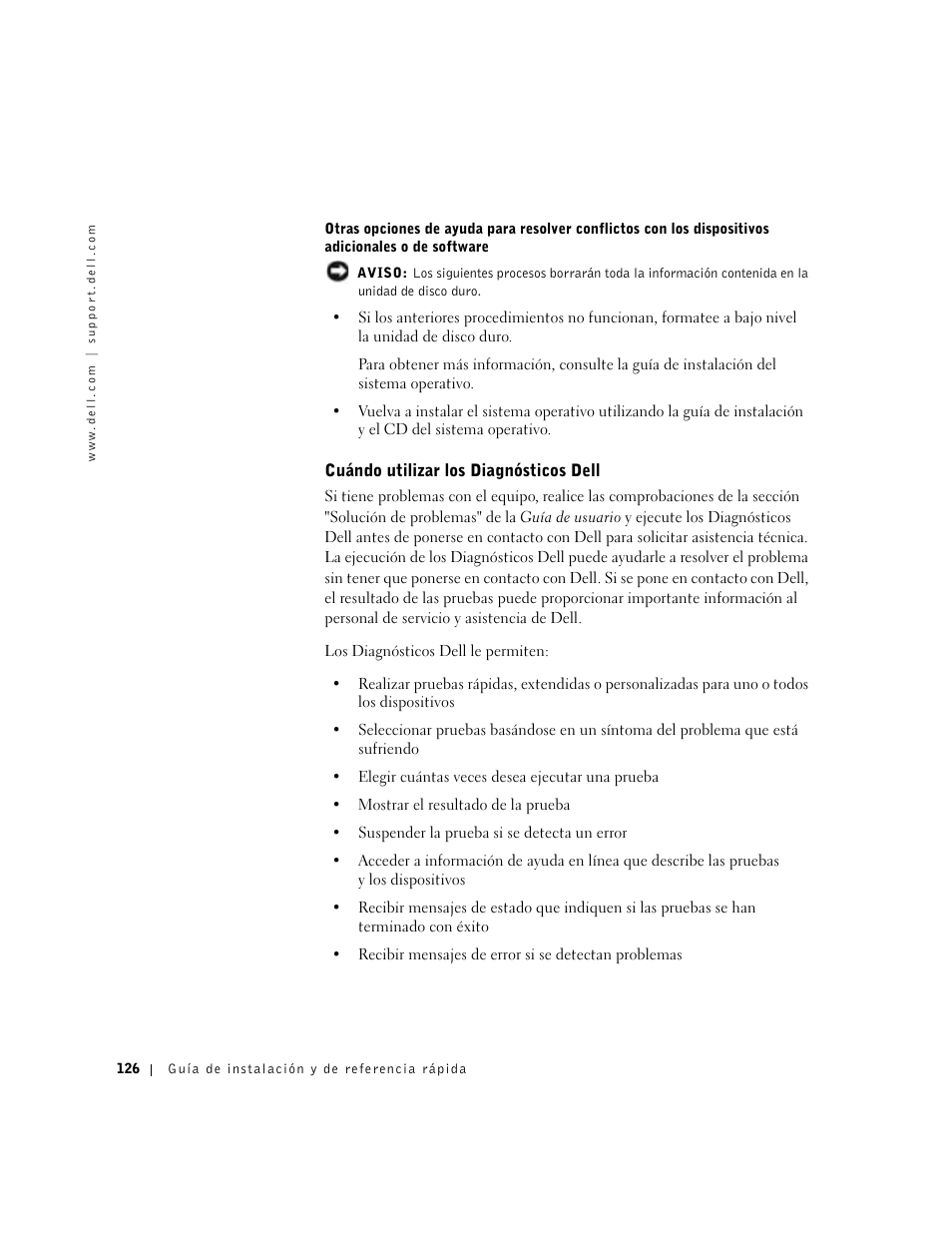 www.dell.com | support.dell.com

Otras opciones de ayuda para resolver conflictos con los dispositivos adicionales o de software

AVISO: Los siguientes procesos borrarán toda la información contenida en la unidad de disco duro.

• Si los anteriores procedimientos no funcionan, formatee a bajo nivel la unidad de disco duro.

Para obtener más información, consulte la guía de instalación del sistema operativo.

• Vuelva a instalar el sistema operativo utilizando la guía de instalación y el CD del sistema operativo.

Cuándo utilizar los Diagnósticos Dell

Si tiene problemas con el equipo, realice las comprobaciones de la sección "Solución de problemas" de la Guía de usuario y ejecute los Diagnósticos Dell antes de ponerse en contacto con Dell para solicitar asistencia técnica. La ejecución de los Diagnósticos Dell puede ayudarle a resolver el problema sin tener que ponerse en contacto con Dell. Si se pone en contacto con Dell, el resultado de las pruebas puede proporcionar importante información al personal de servicio y asistencia de Dell.

Los Diagnósticos Dell le permiten:

• Realizar pruebas rápidas, extendidas o personalizadas para uno o todos los dispositivos

• Seleccionar pruebas basándose en un síntoma del problema que está sufriendo

• Elegir cuántas veces desea ejecutar una prueba

• Mostrar el resultado de la prueba

• Suspender la prueba si se detecta un error

• Acceder a información de ayuda en línea que describe las pruebas y los dispositivos

• Recibir mensajes de estado que indiquen si las pruebas se han terminado con éxito

• Recibir mensajes de error si se detectan problemas

126 | Guía de instalación y de referencia rápida